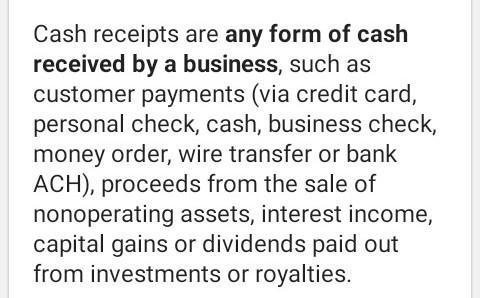 Cash receipts are any form of cash received by a business, such as customer payments (via credit card, personal check, cash, business check, money order, wire transfer or bank ACH), proceeds from the sale of nonoperating assets, interest income, capital gains or dividends paid out from investments or royalties.